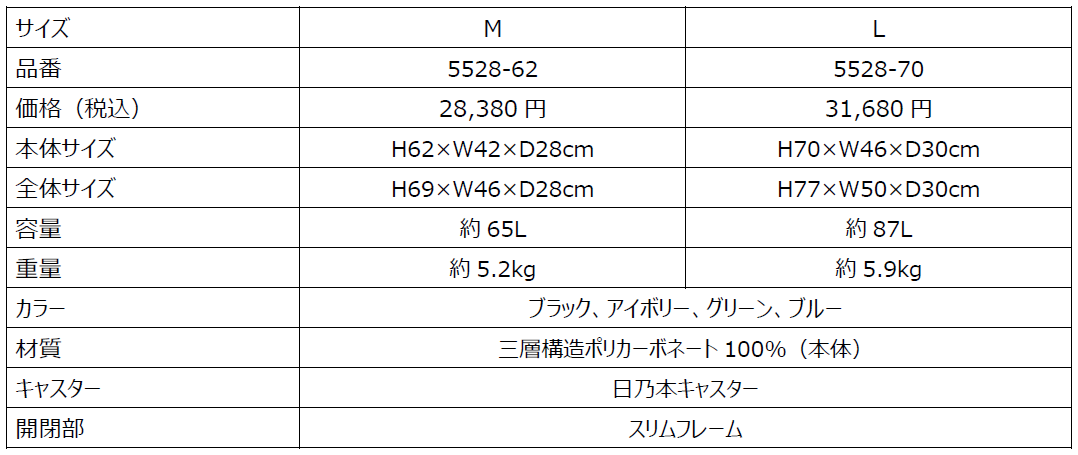 | サイズ | M | L |
|---|---|---|
| 品番 | 5528-62 | 5528-70 |
| 価格（税込） | 28,380円 | 31,680円 |
| 本体サイズ | H62×W42×D28cm | H70×W46×D30cm |
| 全体サイズ | H69×W46×D28cm | H77×W50×D30cm |
| 容量 | 約65L | 約87L |
| 重量 | 約5.2kg | 約5.9kg |
| カラー | ブラック、アイボリー、グリーン、ブルー | |
| 材質 | 三層構造ポリカーボネート100%（本体） | |
| キャスター | 日乃本キャスター | |
| 開閉部 | スリムフレーム | |